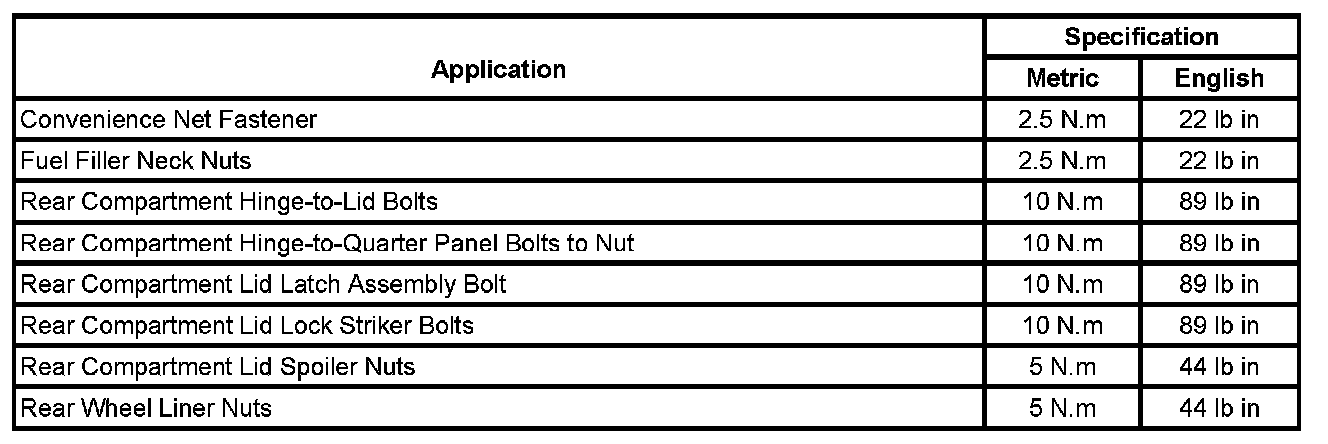 | Application | Specification | |
|---|---|---|
| | Metric | English |
| Convenience Net Fastener | 2.5 N.m | 22 lb in |
| Fuel Filler Neck Nuts | 2.5 N.m | 22 lb in |
| Rear Compartment Hinge-to-Lid Bolts | 10 N.m | 89 lb in |
| Rear Compartment Hinge-to-Quarter Panel Bolts to Nut | 10 N.m | 89 lb in |
| Rear Compartment Lid Latch Assembly Bolt | 10 N.m | 89 lb in |
| Rear Compartment Lid Lock Striker Bolts | 10 N.m | 89 lb in |
| Rear Compartment Lid Spoiler Nuts | 5 N.m | 44 lb in |
| Rear Wheel Liner Nuts | 5 N.m | 44 lb in |